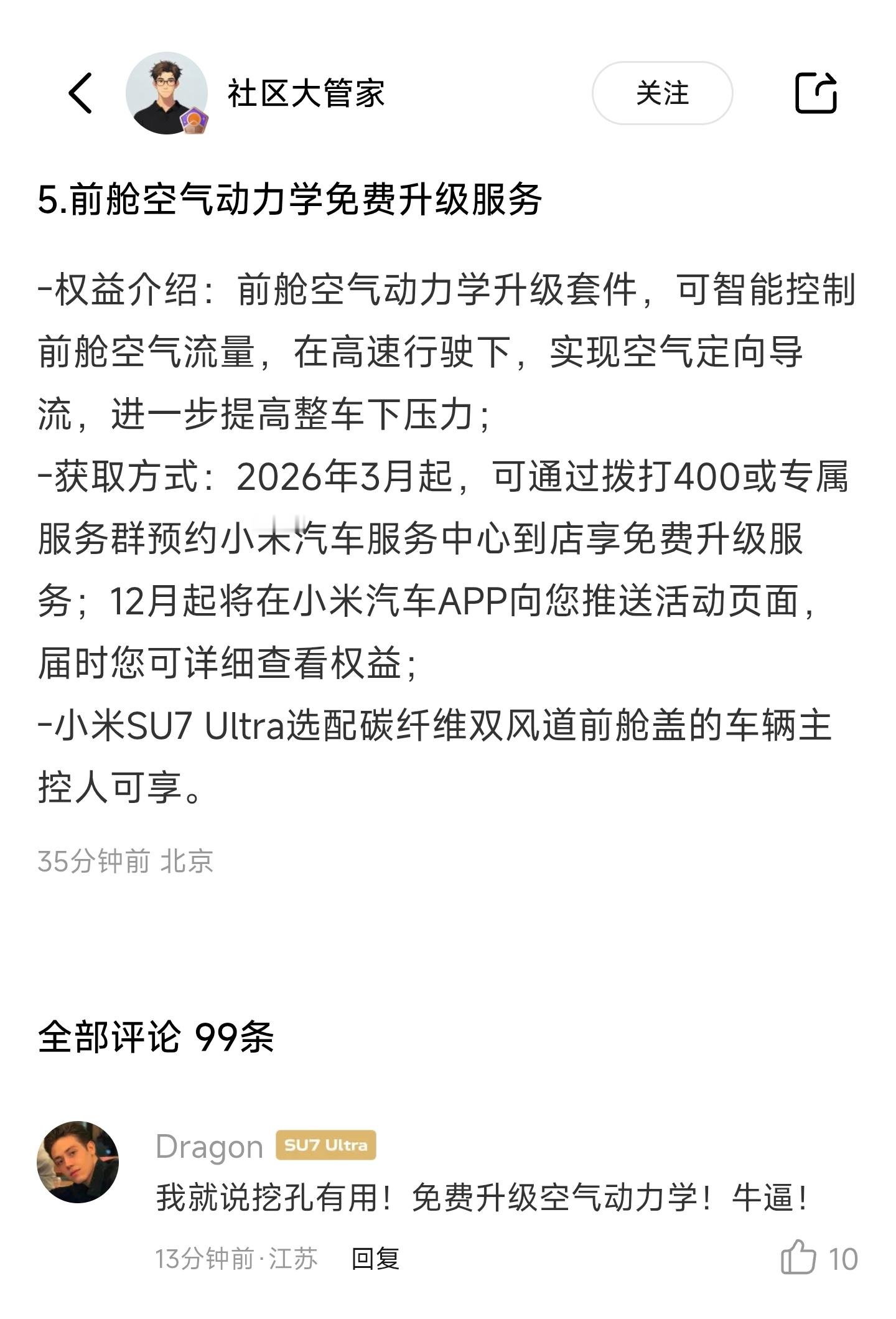 社区大管家

关注

5.前舱空气动力学免费升级服务

-权益介绍：前舱空气动力学升级套件，可智能控制前舱空气流量，在高速行驶下，实现空气定向导流，进一步提高整车下压力；
-获取方式：2026年3月起，可通过拨打400或专属服务群预约小米汽车服务中心到店享免费升级服务；12月起将在小米汽车APP向您推送活动页面，届时您可详细查看权益；
-小米SU7 Ultra选配碳纤维双风道前舱盖的车辆主控人可享。

35分钟前 北京

全部评论 99条

Dragon SU7 Ultra
我就说挖孔有用！免费升级空气动力学！牛逼！
13分钟前·江苏 回复 10